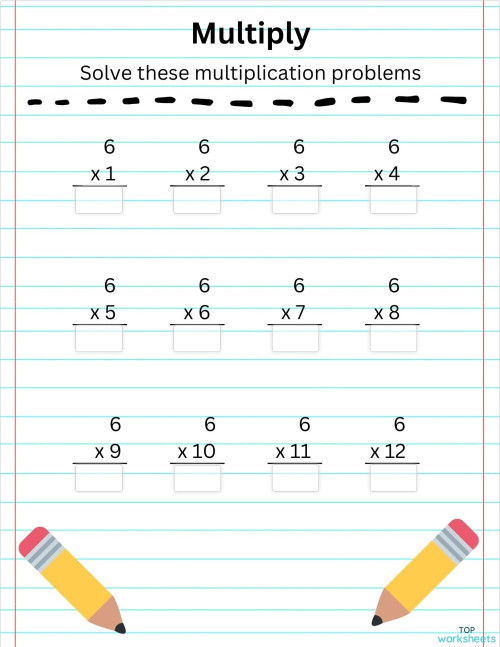 Multiply

Solve these multiplication problems

6
x 1

6
x 2

6
x 3

6
x 4

6
x 5

6
x 6

6
x 7

6
x 8

6
x 9

6
x 10

6
x 11

6
x 12

TOP
worksheets